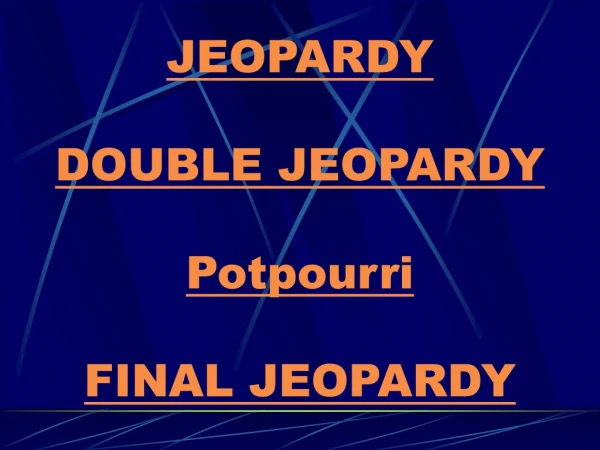 JEOPARDY

DOUBLE JEOPARDY

Potpourri

FINAL JEOPARDY